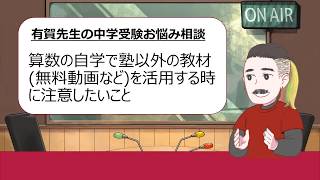 ON AIR

有賀先生の中学受験お悩み相談

算数の自学で塾以外の教材(無料動画など)を活用する時に注意したいこと